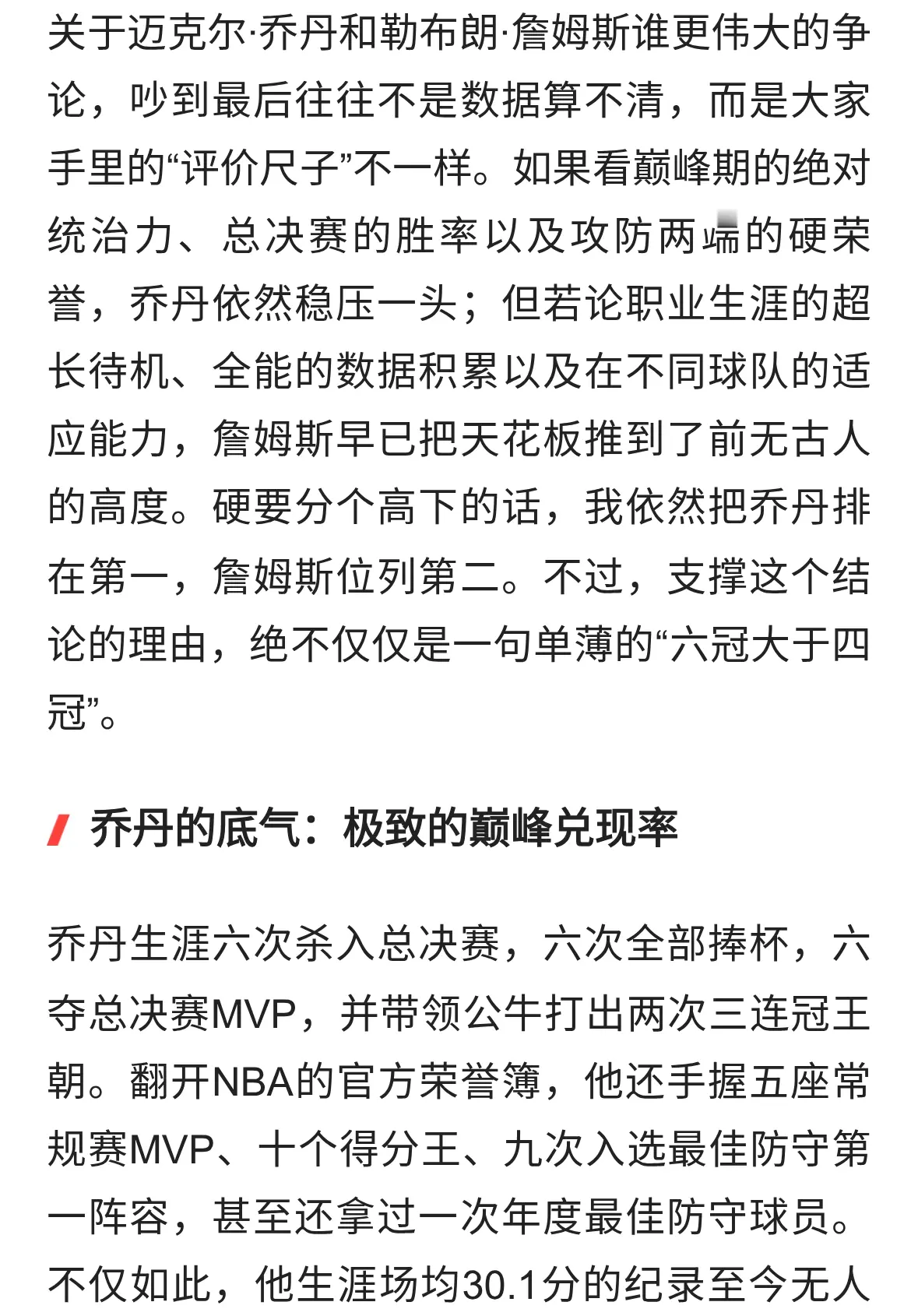 关于迈克尔·乔丹和勒布朗·詹姆斯谁更伟大的争论，吵到最后往往不是数据算不清，而是大家手里的“评价尺子”不一样。如果看巅峰期的绝对统治力、总决赛的胜率以及攻防两端的硬荣誉，乔丹依然稳压一头；但若论职业生涯的超长待机、全能的数据积累以及在不同球队的适应能力，詹姆斯早已把天花板推到了前无古人的高度。硬要分个高下的话，我依然把乔丹排在第一，詹姆斯位列第二。不过，支撑这个结论的理由，绝不仅仅是一句单薄的“六冠大于四冠”。

乔丹的底气：极致的巅峰兑现率

乔丹生涯六次杀入总决赛，六次全部捧杯，六夺总决赛MVP，并带领公牛打出两次三连冠王朝。翻开NBA的官方荣誉簿，他还手握五座常规赛MVP、十个得分王、九次入选最佳防守第一阵容，甚至还拿过一次年度最佳防守球员。不仅如此，他生涯场均30.1分的纪录至今无人